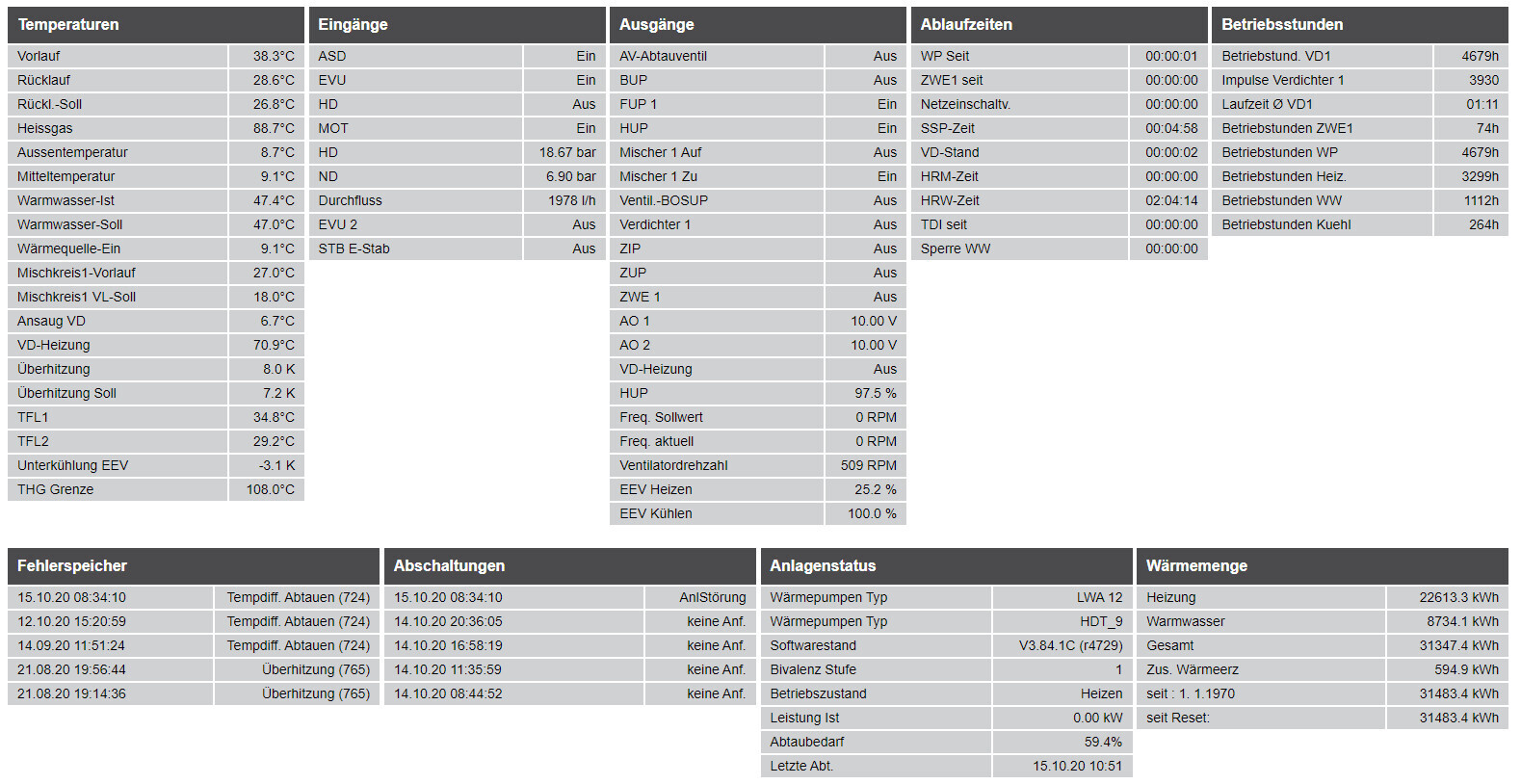 | Temperaturen | |
|---|---|
| Vorlauf | 38.3°C |
| Rücklauf | 28.6°C |
| Rückl.-Soll | 26.8°C |
| Heissgas | 88.7°C |
| Aussentemperatur | 8.7°C |
| Mitteltemperatur | 9.1°C |
| Warmwasser-Ist | 47.4°C |
| Warmwasser-Soll | 47.0°C |
| Wärmequelle-Ein | 9.1°C |
| Mischkreis1-Vorlauf | 27.0°C |
| Mischkreis1 VL-Soll | 18.0°C |
| Ansaug VD | 6.7°C |
| VD-Heizung | 70.9°C |
| Überhitzung | 8.0 K |
| Überhitzung Soll | 7.2 K |
| TFL1 | 34.8°C |
| TFL2 | 29.2°C |
| Unterkühlung EEV | -3.1 K |
| THG Grenze | 108.0°C |

| Eingänge | |
|---|---|
| ASD | Ein |
| EVU | Ein |
| HD | Aus |
| MOT | Ein |
| HD | 18.67 bar |
| ND | 6.90 bar |
| Durchfluss | 1978 l/h |
| EVU 2 | Aus |
| STB E-Stab | Aus |

| Ausgänge | |
|---|---|
| AV-Abtauventil | Aus |
| BUP | Aus |
| FUP 1 | Ein |
| HUP | Ein |
| Mischer 1 Auf | Aus |
| Mischer 1 Zu | Ein |
| Ventil.-BOSUP | Aus |
| Verdichter 1 | Aus |
| ZIP | Aus |
| ZUP | Aus |
| ZWE 1 | Aus |
| AO 1 | 10.00 V |
| AO 2 | 10.00 V |
| VD-Heizung | Aus |
| HUP | 97.5 % |
| Freq. Sollwert | 0 RPM |
| Freq. aktuell | 0 RPM |
| Ventilatordrehzahl | 509 RPM |
| EEV Heizen | 25.2 % |
| EEV Kühlen | 100.0 % |

| Ablaufzeiten | |
|---|---|
| WP Seit | 00:00:01 |
| ZWE1 seit | 00:00:00 |
| Netzeinschaltv. | 00:00:00 |
| SSP-Zeit | 00:04:58 |
| VD-Stand | 00:00:02 |
| HRM-Zeit | 00:00:00 |
| HRW-Zeit | 02:04:14 |
| TDI seit | 00:00:00 |
| Sperre WW | 00:00:00 |

| Betriebsstunden | |
|---|---|
| Betriebstund. VD1 | 4679h |
| Impulse Verdichter 1 | 3930 |
| Laufzeit Ø VD1 | 01:11 |
| Betriebstunden ZWE1 | 74h |
| Betriebstunden WP | 4679h |
| Betriebstunden Heiz. | 3299h |
| Betriebstunden WW | 1112h |
| Betriebstunden Kuehl | 264h |

| Fehlerspeicher | |
|---|---|
| 15.10.20 08:34:10 | Tempdiff. Abtauen (724) |
| 12.10.20 15:20:59 | Tempdiff. Abtauen (724) |
| 14.09.20 11:51:24 | Tempdiff. Abtauen (724) |
| 21.08.20 19:56:44 | Überhitzung (765) |
| 21.08.20 19:14:36 | Überhitzung (765) |

| Abschaltungen | |
|---|---|
| 15.10.20 08:34:10 | AnlStörung |
| 14.10.20 20:36:05 | keine Anf. |
| 14.10.20 16:58:19 | keine Anf. |
| 14.10.20 11:35:59 | keine Anf. |
| 14.10.20 08:44:52 | keine Anf. |

| Anlagenstatus | |
|---|---|
| Wärmepumpen Typ | LWA 12 |
| Wärmepumpen Typ | HDT_9 |
| Softwarestand | V3.84.1C (r4729) |
| Bivalenz Stufe | 1 |
| Betriebszustand | Heizen |
| Leistung Ist | 0.00 kW |
| Abtaubedarf | 59.4% |
| Letzte Abt. | 15.10.20 10:51 |

| Wärmemenge | |
|---|---|
| Heizung | 22613.3 kWh |
| Warmwasser | 8734.1 kWh |
| Gesamt | 31347.4 kWh |
| Zus. Wärmeerz | 594.9 kWh |
| seit : 1. 1.1970 | 31483.4 kWh |
| seit Reset: | 31483.4 kWh |